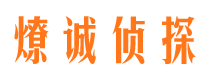 燎诚侦探